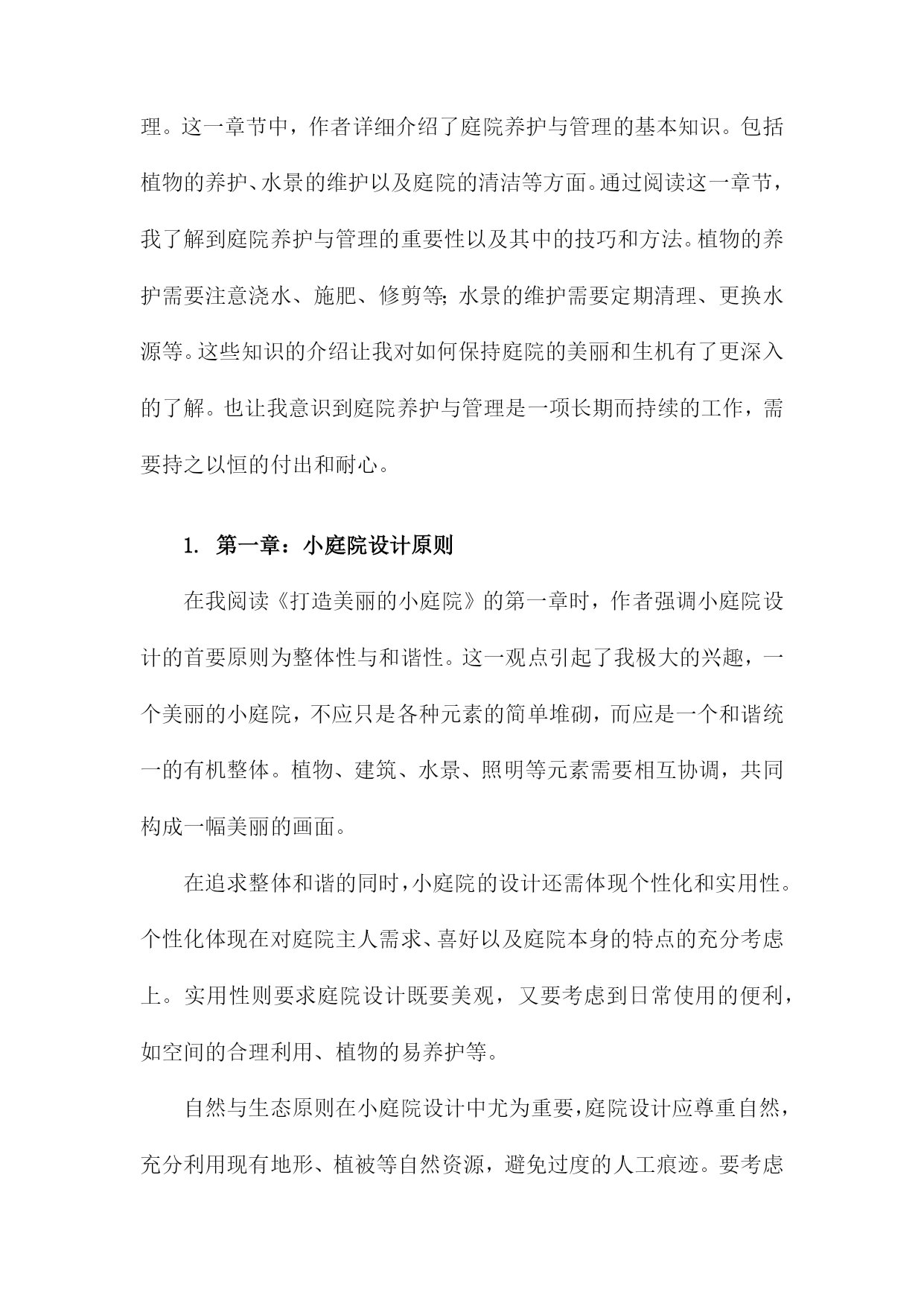 理。这一章节中，作者详细介绍了庭院养护与管理的基本知识。包括植物的养护、水景的维护以及庭院的清洁等方面。通过阅读这一章节，我了解到庭院养护与管理的重要性以及其中的技巧和方法。植物的养护需要注意浇水、施肥、修剪等;水景的维护需要定期清理、更换水源等。这些知识的介绍让我对如何保持庭院的美丽和生机有了更深入的了解。也让我意识到庭院养护与管理是一项长期而持续的工作，需要持之以恒的付出和耐心。

1. 第一章：小庭院设计原则

在我阅读《打造美丽的小庭院》的第一章时，作者强调小庭院设计的首要原则为整体性与和谐性。这一观点引起了我极大的兴趣，一个美丽的小庭院，不应只是各种元素的简单堆砌，而应是一个和谐统一的有机整体。植物、建筑、水景、照明等元素需要相互协调，共同构成一幅美丽的画面。

在追求整体和谐的同时，小庭院的设计还需体现个性化和实用性。个性化体现在对庭院主人需求、喜好以及庭院本身的特点的充分考虑上。实用性则要求庭院设计既要美观，又要考虑到日常使用的便利，如空间的合理利用、植物的易养护等。

自然与生态原则在小庭院设计中尤为重要，庭院设计应尊重自然，充分利用现有地形、植被等自然资源，避免过度的人工痕迹。要考虑